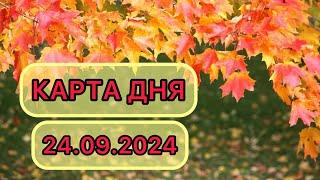 КАРТА ДНЯ

24.09.2024